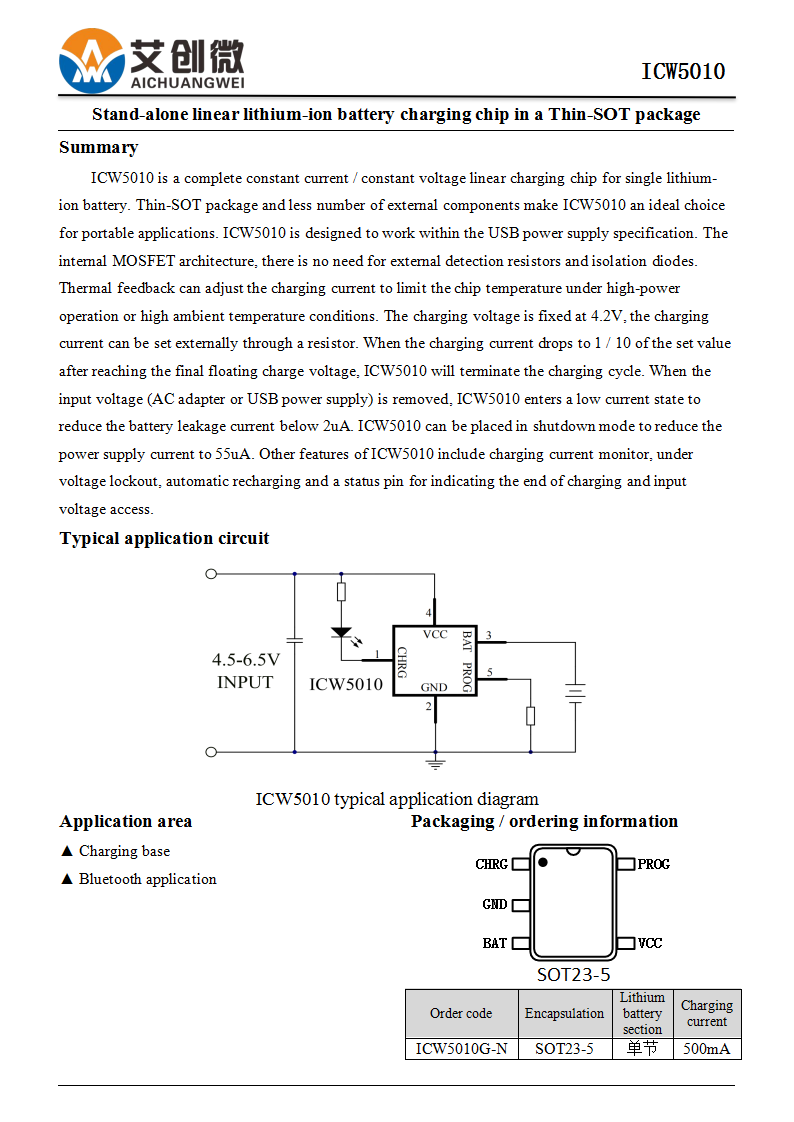 艾创微
AICHUANGWEI

ICW5010

Stand-alone linear lithium-ion battery charging chip in a Thin-SOT package

Summary

ICW5010 is a complete constant current / constant voltage linear charging chip for single lithium-ion battery. Thin-SOT package and less number of external components make ICW5010 an ideal choice for portable applications. ICW5010 is designed to work within the USB power supply specification. The internal MOSFET architecture, there is no need for external detection resistors and isolation diodes. Thermal feedback can adjust the charging current to limit the chip temperature under high-power operation or high ambient temperature conditions. The charging voltage is fixed at 4.2V, the charging current can be set externally through a resistor. When the charging current drops to 1 / 10 of the set value after reaching the final floating charge voltage, ICW5010 will terminate the charging cycle. When the input voltage (AC adapter or USB power supply) is removed, ICW5010 enters a low current state to reduce the battery leakage current below 2uA. ICW5010 can be placed in shutdown mode to reduce the power supply current to 55uA. Other features of ICW5010 include charging current monitor, under voltage lockout, automatic recharging and a status pin for indicating the end of charging and input voltage access.

Typical application circuit

4.5-6.5V
INPUT
ICW5010
4
VCC
1
CHRG
BAT
3
PROG
5
GND
2

ICW5010 typical application diagram

Application area

▲ Charging base

▲ Bluetooth application

Packaging / ordering information

CHRG
GND
BAT
PROG
VCC
SOT23-5

| Order code | Encapsulation | Lithium battery section | Charging current |
|---|---|---|---|
| ICW5010G-N | SOT23-5 | 单节 | 500mA |